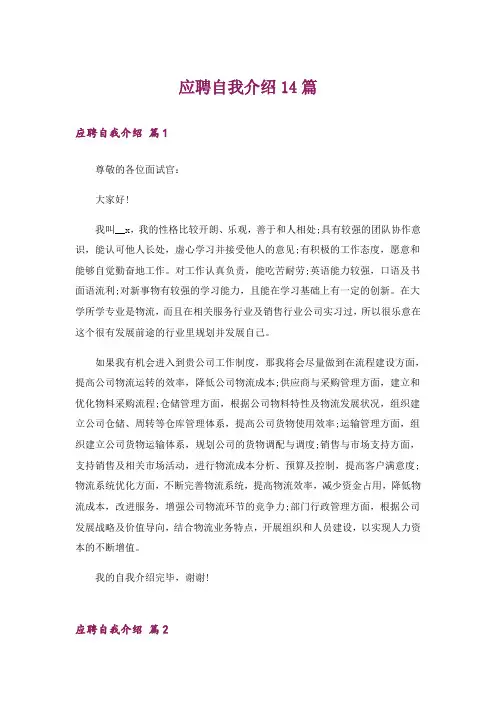 应聘自我介绍14篇

应聘自我介绍 篇1

尊敬的各位面试官：

大家好！

我叫__x，我的性格比较开朗、乐观，善于和人相处；具有较强的团队协作意识，能认可他人长处，虚心学习并接受他人的意见；有积极的工作态度，愿意和能够自觉勤奋地工作。对工作认真负责，能吃苦耐劳；英语能力较强，口语及书面语流利；对新事物有较强的学习能力，且能在学习基础上有一定的创新。在大学所学专业是物流，而且在相关服务行业及销售行业公司实习过，所以很乐意在这个很有发展前途的行业里规划并发展自己。

如果我有机会进入到贵公司工作制度，那我将会尽量做到在流程建设方面，提高公司物流运转的效率，降低公司物流成本；供应商与采购管理方面，建立和优化物料采购流程；仓储管理方面，根据公司物料特性及物流发展状况，组织建立公司仓储、周转等仓库管理体系，提高公司货物使用效率；运输管理方面，组织建立公司货物运输体系，规划公司的货物调配与调度；销售与市场支持方面，支持销售及相关市场活动，进行物流成本分析、预算及控制，提高客户满意度；物流系统优化方面，不断完善物流系统，提高物流效率，减少资金占用，降低物流成本，改进服务，增强公司物流环节的竞争力；部门行政管理方面，根据公司发展战略及价值导向，结合物流业务特点，开展组织和人员建设，以实现人力资本的不断增值。

我的自我介绍完毕，谢谢！

应聘自我介绍 篇2